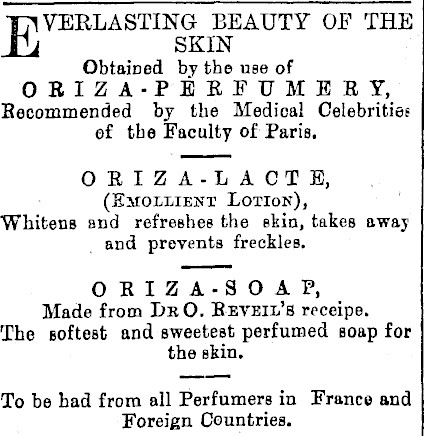 EVERLASTING BEAUTY OF THE SKIN

Obtained by the use of

ORIZA-PERFUMERY,

Recommended by the Medical Celebrities of the Faculty of Paris.

ORIZA-LACTE,

(EMOLLIENT LOTION),

Whitens and refreshes the skin, takes away and prevents freckles.

ORIZA-SOAP,

Made from DR O. REVEIL's receipe.

The softest and sweetest perfumed soap for the skin.

To be had from all Perfumers in France and Foreign Countries.